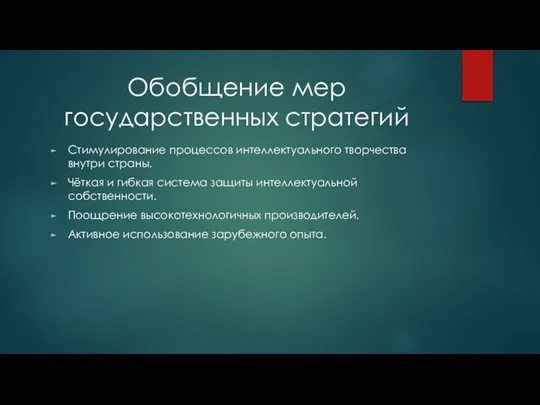 Обобщение мер государственных стратегий

► Стимулирование процессов интеллектуального творчества внутри страны.

► Чёткая и гибкая система защиты интеллектуальной собственности.

► Поощрение высокотехнологичных производителей.

► Активное использование зарубежного опыта.